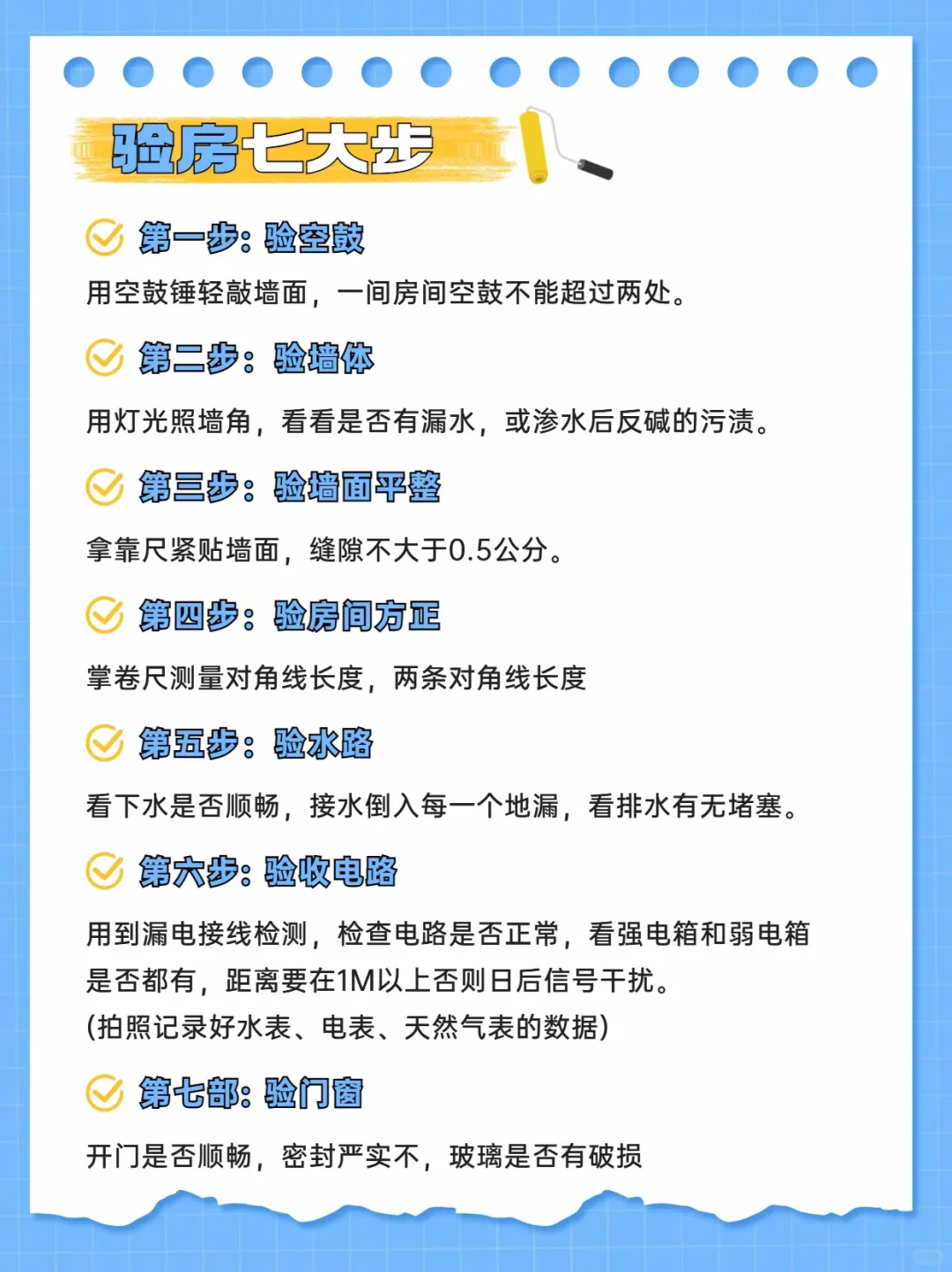 验房七大步

第一步：验空鼓

用空鼓锤轻敲墙面，一间房间空鼓不能超过两处。

第二步：验墙体

用灯光照墙角，看看是否有漏水，或渗水后反碱的污渍。

第三步：验墙面平整

拿靠尺紧贴墙面，缝隙不大于0.5公分。

第四步：验房间方正

掌卷尺测量对角线长度，两条对角线长度

第五步：验水路

看下水是否顺畅，接水倒入每一个地漏，看排水有无堵塞。

第六步：验收电路

用到漏电接线检测，检查电路是否正常，看强电箱和弱电箱是否都有，距离要在1M以上否则日后信号干扰。
(拍照记录好水表、电表、天然气表的数据)

第七部：验门窗

开门是否顺畅，密封严实不，玻璃是否有破损